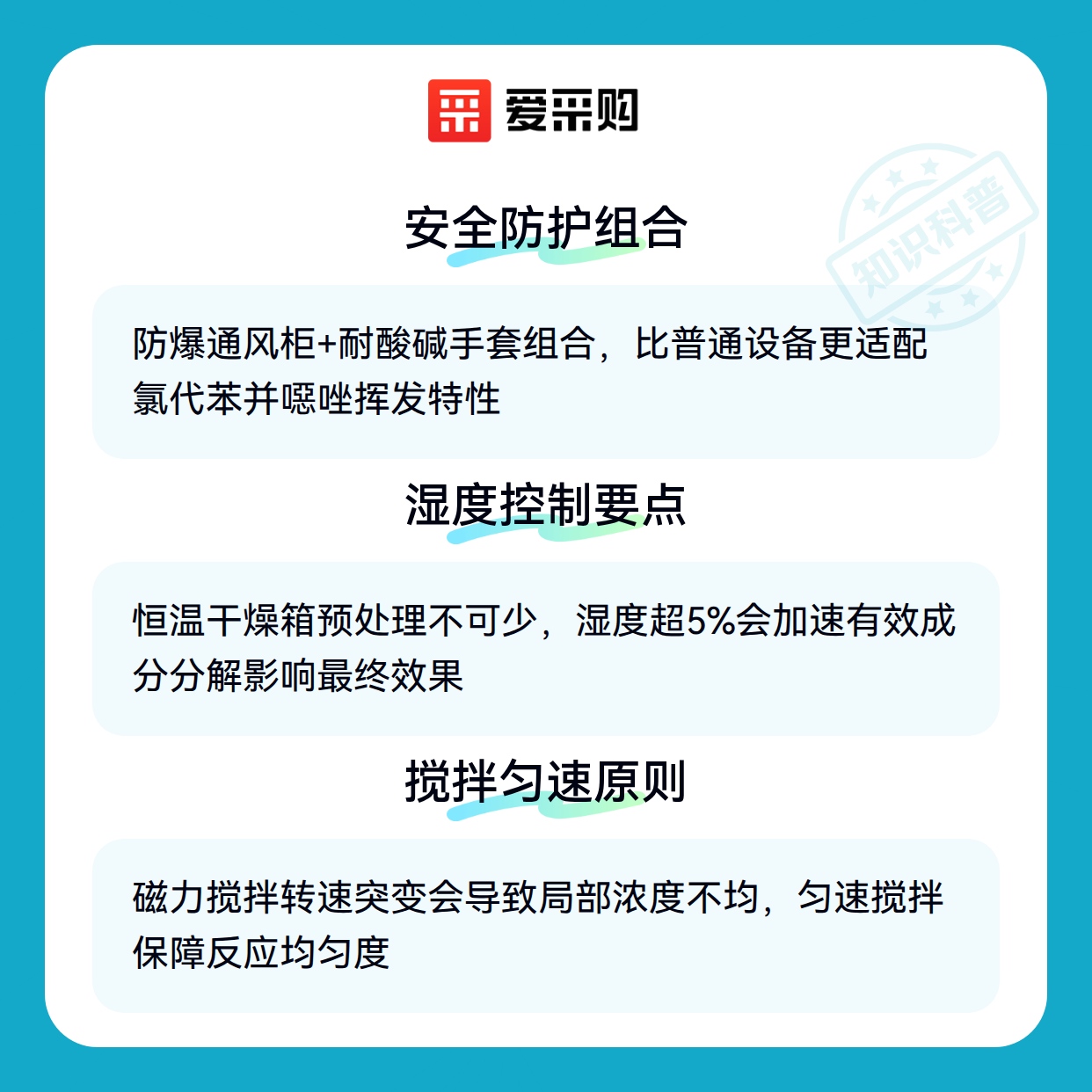 爱采购

安全防护组合

防爆通风柜+耐酸碱手套组合，比普通设备更适配氯代苯并噁唑挥发特性

湿度控制要点

恒温干燥箱预处理不可少，湿度超5%会加速有效成分分解影响最终效果

搅拌匀速原则

磁力搅拌转速突变会导致局部浓度不均，匀速搅拌保障反应均匀度

知识科普